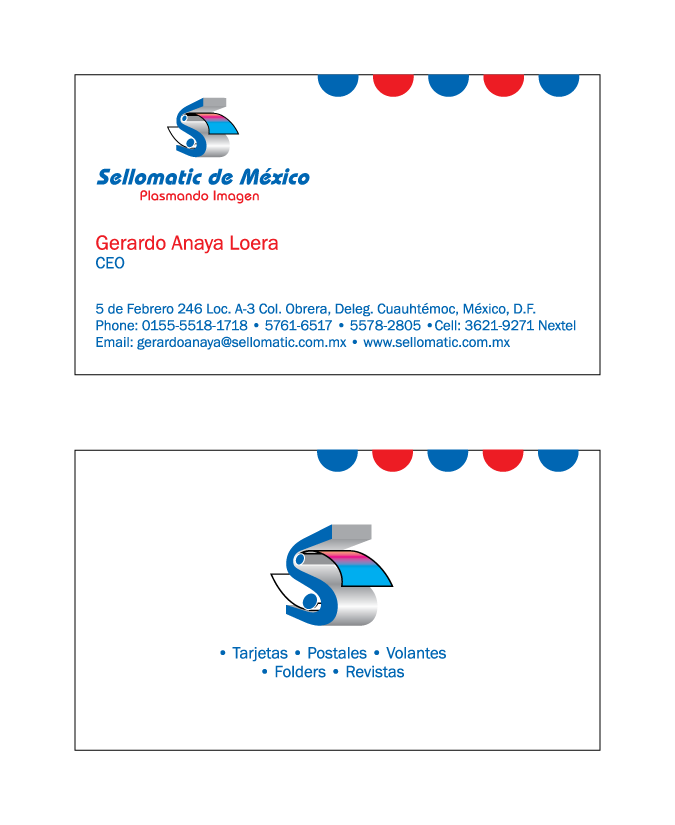 Sellomatic de México
Plasmando Imagen

Gerardo Anaya Loera
CEO

5 de Febrero 246 Loc. A-3 Col. Obrera, Deleg. Cuauhtémoc, México, D.F.
Phone: 0155-5518-1718 • 5761-6517 • 5578-2805 •Cell: 3621-9271 Nextel
Email: gerardoanaya@sellomatic.com.mx • www.sellomatic.com.mx

• Tarjetas • Postales • Volantes
• Folders • Revistas